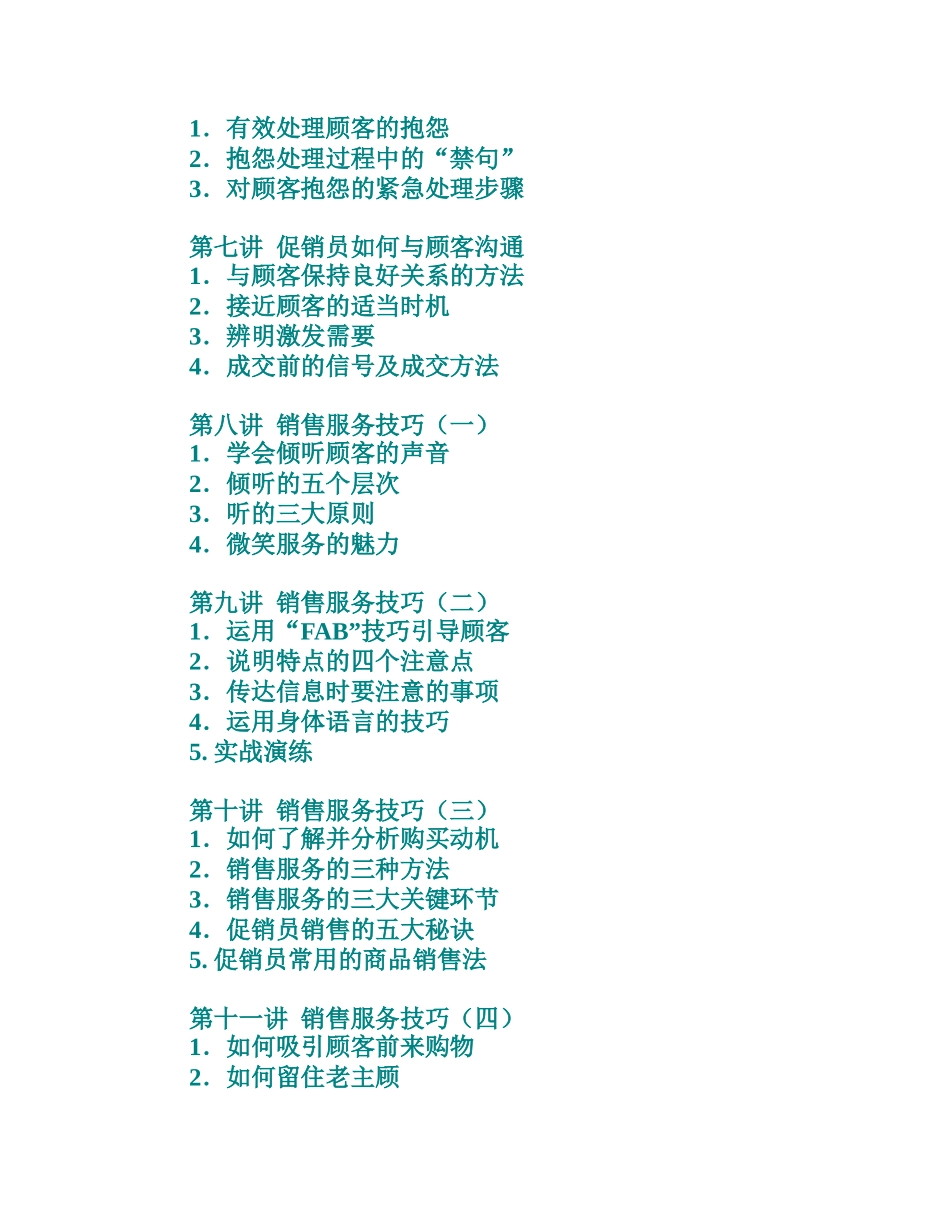 1．有效处理顾客的抱怨
2．抱怨处理过程中的“禁句”
3．对顾客抱怨的紧急处理步骤

第七讲 促销员如何与顾客沟通
1．与顾客保持良好关系的方法
2．接近顾客的适当时机
3．辨明激发需要
4．成交前的信号及成交方法

第八讲 销售服务技巧（一）
1．学会倾听顾客的声音
2．倾听的五个层次
3．听的三大原则
4．微笑服务的魅力

第九讲 销售服务技巧（二）
1．运用“FAB”技巧引导顾客
2．说明特点的四个注意点
3．传达信息时要注意的事项
4．运用身体语言的技巧
5. 实战演练

第十讲 销售服务技巧（三）
1．如何了解并分析购买动机
2．销售服务的三种方法
3．销售服务的三大关键环节
4．促销员销售的五大秘诀
5. 促销员常用的商品销售法

第十一讲 销售服务技巧（四）
1．如何吸引顾客前来购物
2．如何留住老主顾